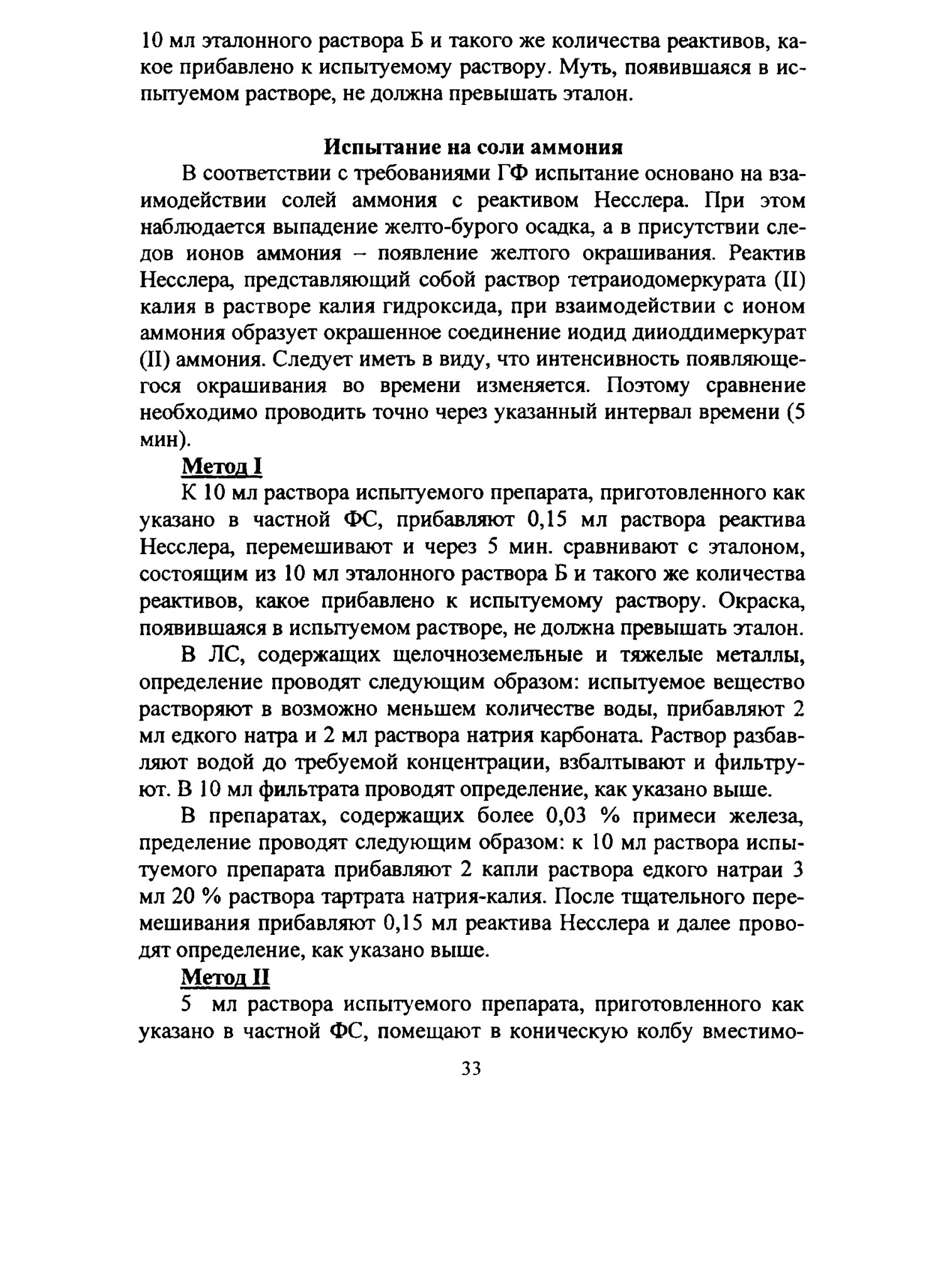 10 мл эталонного раствора Б и такого же количества реактивов, какое прибавлено к испытуемому раствору. Муть, появившаяся в испытуемом растворе, не должна превышать эталон.

Испытание на соли аммония

В соответствии с требованиями ГФ испытание основано на взаимодействии солей аммония с реактивом Несслера. При этом наблюдается выпадение желто-бурого осадка, а в присутствии следов ионов аммония – появление желтого окрашивания. Реактив Несслера, представляющий собой раствор тетраиодомеркурата (II) калия в растворе калия гидроксида, при взаимодействии с ионом аммония образует окрашенное соединение иодид дииоддимеркурат (II) аммония. Следует иметь в виду, что интенсивность появляющегося окрашивания во времени изменяется. Поэтому сравнение необходимо проводить точно через указанный интервал времени (5 мин).

Метод I

К 10 мл раствора испытуемого препарата, приготовленного как указано в частной ФС, прибавляют 0,15 мл раствора реактива Несслера, перемешивают и через 5 мин. сравнивают с эталоном, состоящим из 10 мл эталонного раствора Б и такого же количества реактивов, какое прибавлено к испытуемому раствору. Окраска, появившаяся в испытуемом растворе, не должна превышать эталон.

В ЛС, содержащих щелочноземельные и тяжелые металлы, определение проводят следующим образом: испытуемое вещество растворяют в возможно меньшем количестве воды, прибавляют 2 мл едкого натра и 2 мл раствора натрия карбоната. Раствор разбавляют водой до требуемой концентрации, взбалтывают и фильтруют. В 10 мл фильтрата проводят определение, как указано выше.

В препаратах, содержащих более 0,03 % примеси железа, пределение проводят следующим образом: к 10 мл раствора испытуемого препарата прибавляют 2 капли раствора едкого натраи 3 мл 20 % раствора тартрата натрия-калия. После тщательного перемешивания прибавляют 0,15 мл реактива Несслера и далее проводят определение, как указано выше.

Метод II

5 мл раствора испытуемого препарата, приготовленного как указано в частной ФС, помещают в коническую колбу вместимо-

33